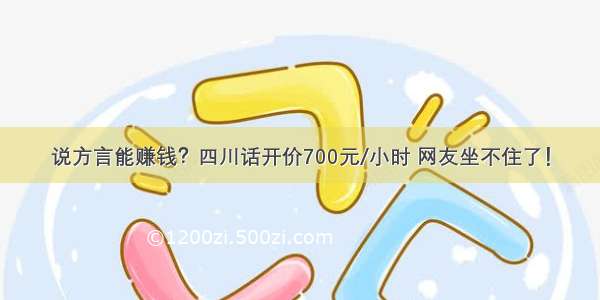 说方言能赚钱？四川话开价700元/小时 网友坐不住了！

©1200zi.500zi.com